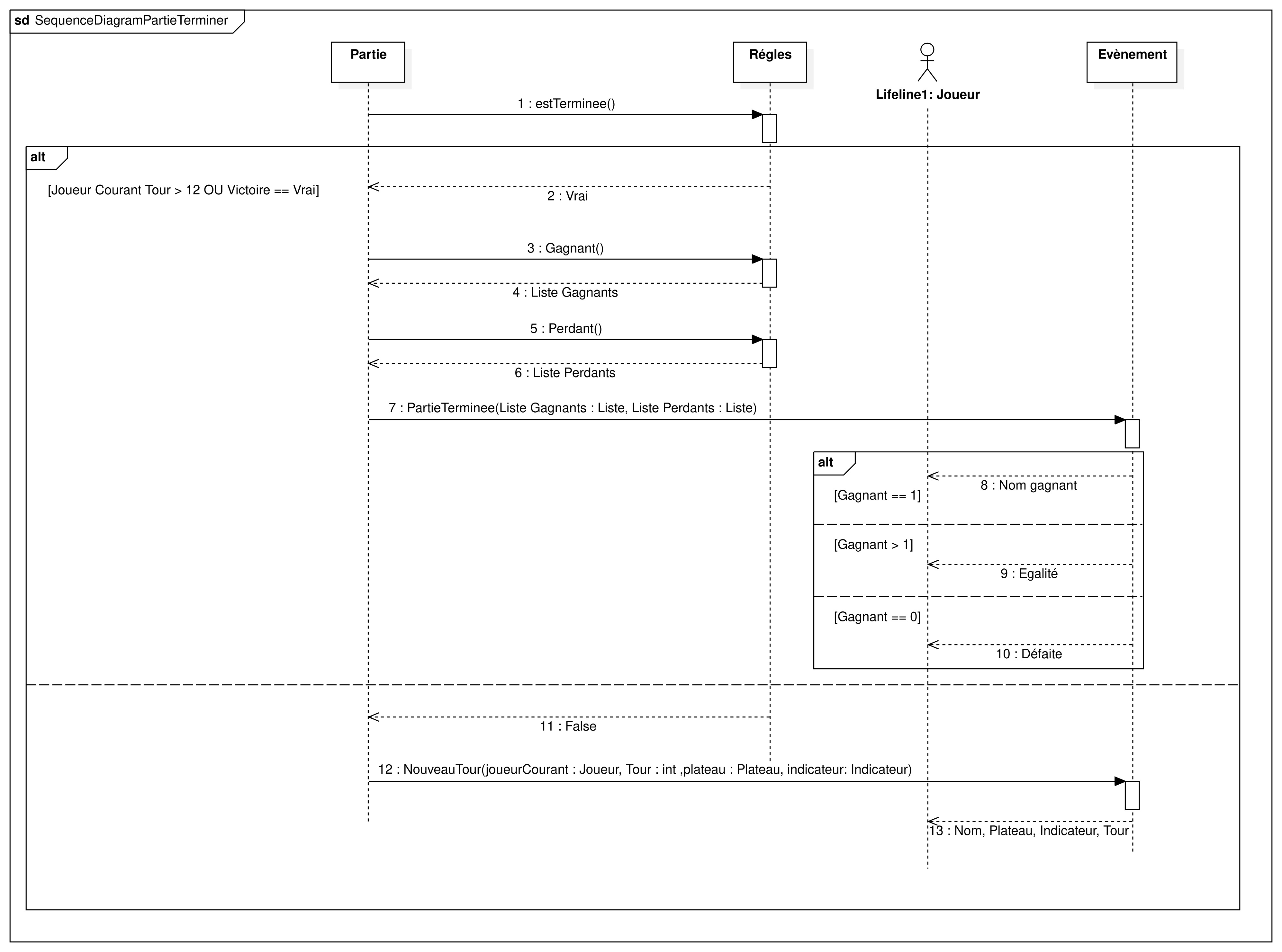 sd SequenceDiagramPartieTerminer

Partie

Régles

Lifeline1: Joueur

Evènement

1 : estTerminee()

alt

[Joueur Courant Tour > 12 OU Victoire == Vrai]

2 : Vrai

3 : Gagnant()

4 : Liste Gagnants

5 : Perdant()

6 : Liste Perdants

7 : PartieTerminee(Liste Gagnants : Liste, Liste Perdants : Liste)

alt

[Gagnant == 1]

8 : Nom gagnant

[Gagnant > 1]

9 : Egalité

[Gagnant == 0]

10 : Défaite

11 : False

12 : NouveauTour(joueurCourant : Joueur, Tour : int ,plateau : Plateau, indicateur: Indicateur)

13 : Nom, Plateau, Indicateur, Tour